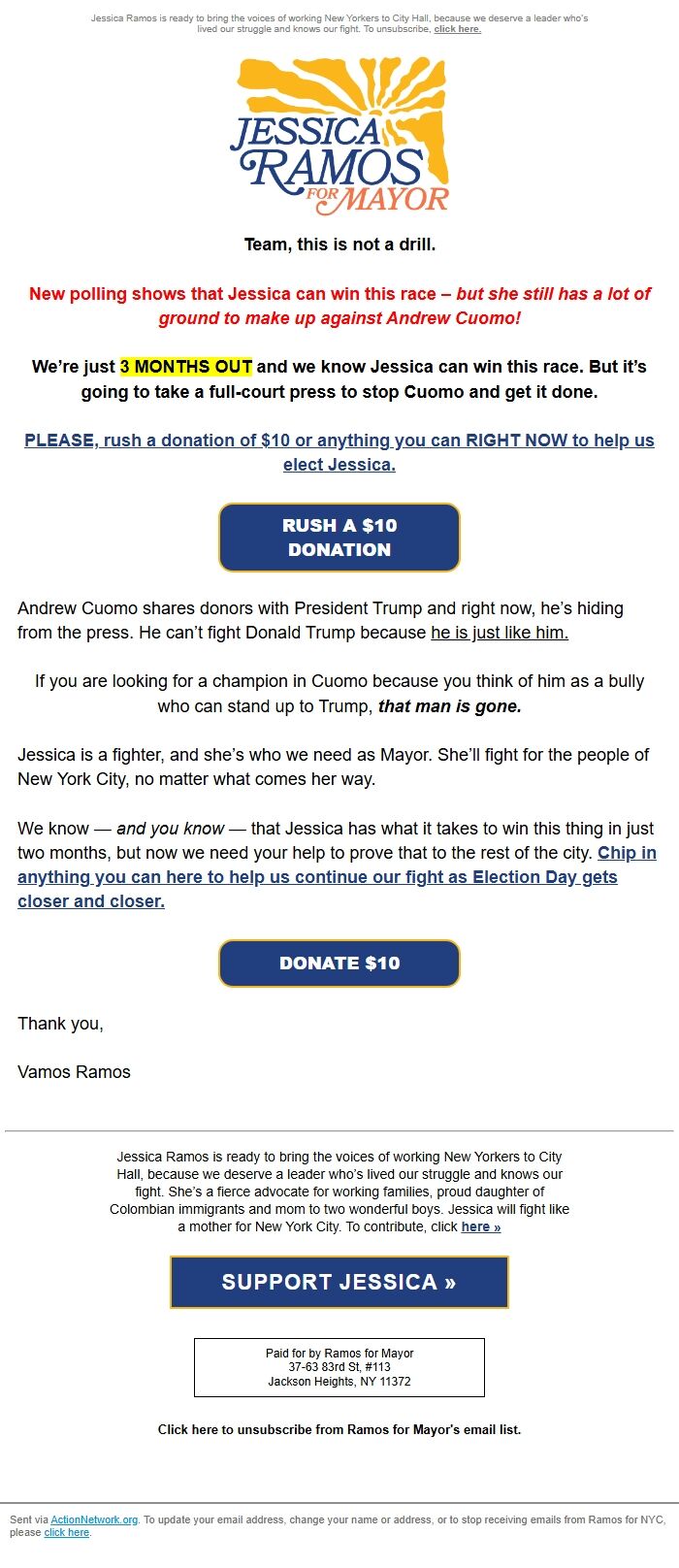 Jessica Ramos is ready to bring the voices of working New Yorkers to City Hall, because we deserve a leader who's lived our struggle and knows our fight. To unsubscribe, click here.

JESSICA RAMOS FOR MAYOR

Team, this is not a drill.

New polling shows that Jessica can win this race – but she still has a lot of ground to make up against Andrew Cuomo!

We're just 3 MONTHS OUT and we know Jessica can win this race. But it's going to take a full-court press to stop Cuomo and get it done.

PLEASE, rush a donation of $10 or anything you can RIGHT NOW to help us elect Jessica.

RUSH A $10 DONATION

Andrew Cuomo shares donors with President Trump and right now, he's hiding from the press. He can't fight Donald Trump because he is just like him.

If you are looking for a champion in Cuomo because you think of him as a bully who can stand up to Trump, that man is gone.

Jessica is a fighter, and she's who we need as Mayor. She'll fight for the people of New York City, no matter what comes her way.

We know — and you know — that Jessica has what it takes to win this thing in just two months, but now we need your help to prove that to the rest of the city. Chip in anything you can here to help us continue our fight as Election Day gets closer and closer.

DONATE $10

Thank you,

Vamos Ramos

Jessica Ramos is ready to bring the voices of working New Yorkers to City Hall, because we deserve a leader who's lived our struggle and knows our fight. She's a fierce advocate for working families, proud daughter of Colombian immigrants and mom to two wonderful boys. Jessica will fight like a mother for New York City. To contribute, click here »

SUPPORT JESSICA »

Paid for by Ramos for Mayor
37-63 83rd St, #113
Jackson Heights, NY 11372

Click here to unsubscribe from Ramos for Mayor's email list.

Sent via ActionNetwork.org. To update your email address, change your name or address, or to stop receiving emails from Ramos for NYC, please click here.